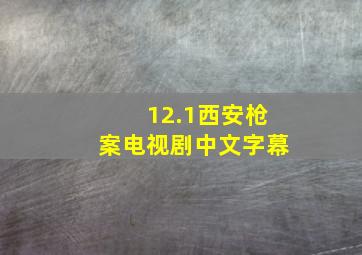 12.1西安枪案电视剧中文字幕